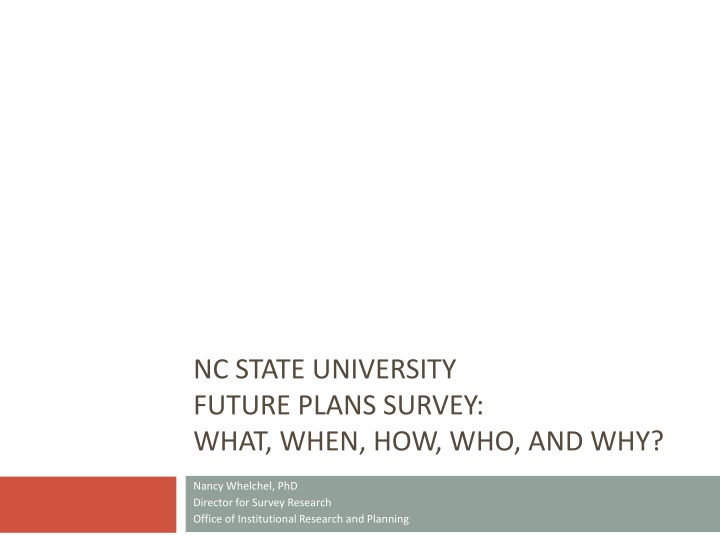 NC STATE UNIVERSITY
FUTURE PLANS SURVEY:
WHAT, WHEN, HOW, WHO, AND WHY?

Nancy Whelchel, PhD
Director for Survey Research
Office of Institutional Research and Planning